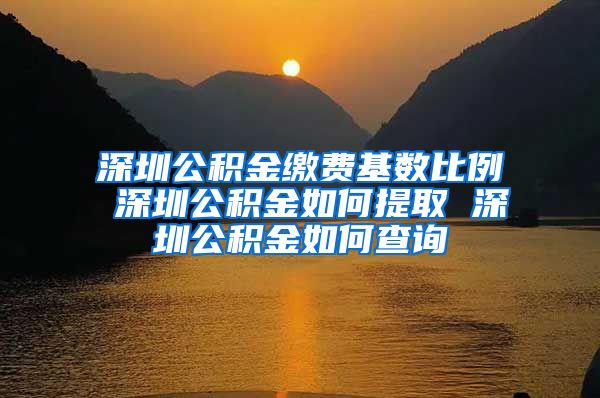 深圳公积金缴费基数比例 深圳公积金如何提取 深圳公积金如何查询